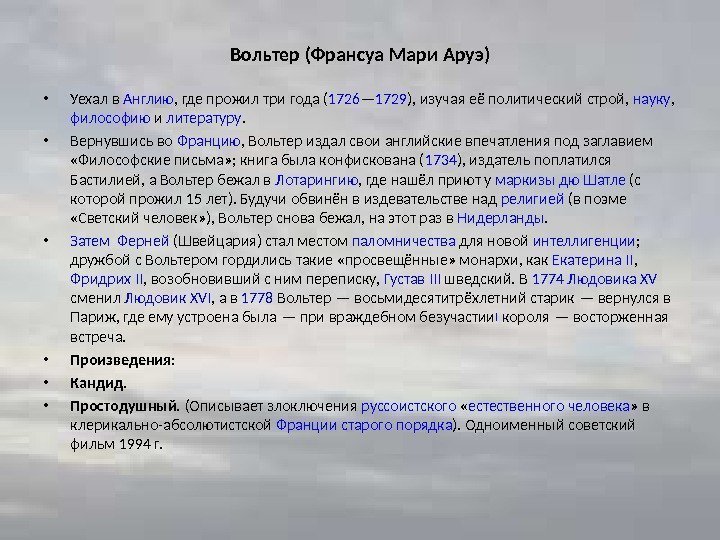 Вольтер (Франсуа Мари Аруэ)

• Уехал в Англию, где прожил три года (1726—1729), изучая её политический строй, науку, философию и литературу.

• Вернувшись во Францию, Вольтер издал свои английские впечатления под заглавием «Философские письма»; книга была конфискована (1734), издатель поплатился Бастилией, а Вольтер бежал в Лотарингию, где нашёл приют у маркизы дю Шатле (с которой прожил 15 лет). Будучи обвинён в издевательстве над религией (в поэме «Светский человек»), Вольтер снова бежал, на этот раз в Нидерланды.

• Затем Ферней (Швейцария) стал местом паломничества для новой интеллигенции; дружбой с Вольтером гордились такие «просвещённые» монархи, как Екатерина II, Фридрих II, возобновивший с ним переписку, Густав III шведский. В 1774 Людовика XV сменил Людовик XVI, а в 1778 Вольтер — восьмидесятитрёхлетний старик — вернулся в Париж, где ему устроена была — при враждебном безучастииI короля — восторженная встреча.

• Произведения:

• Кандид.

• Простодушный. (Описывает злоключения руссоистского «естественного человека» в клерикально-абсолютистской Франции старого порядка). Одноименный советский фильм 1994 г.